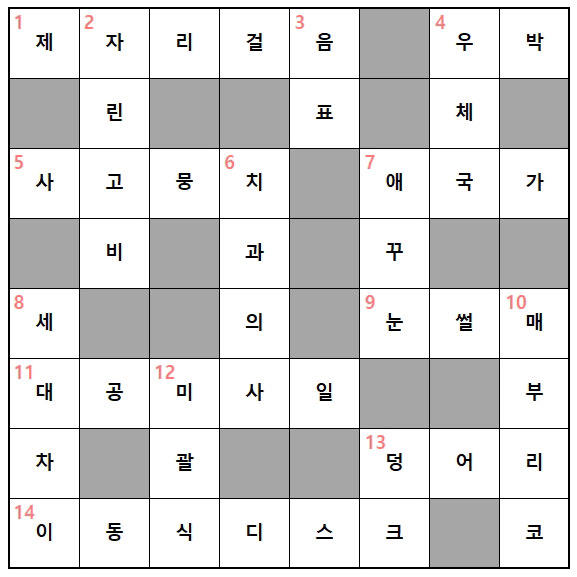 | 1 제 | 2 자 | 리 | 걸 | 3 음 |  | 4 우 | 박 |
|---|---|---|---|---|---|---|---|
|  | 린 |  |  | 표 |  | 체 |  |
| 5 사 | 고 | 뭉 | 6 치 |  | 7 애 | 국 | 가 |
|  | 비 |  | 과 |  | 꾸 |  |  |
| 8 세 |  |  | 의 |  | 9 눈 | 썰 | 10 매 |
| 11 대 | 공 | 12 미 | 사 | 일 |  |  | 부 |
| 차 |  | 괄 |  |  | 13 덩 | 어 | 리 |
| 14 이 | 동 | 식 | 디 | 스 | 크 |  | 코 |